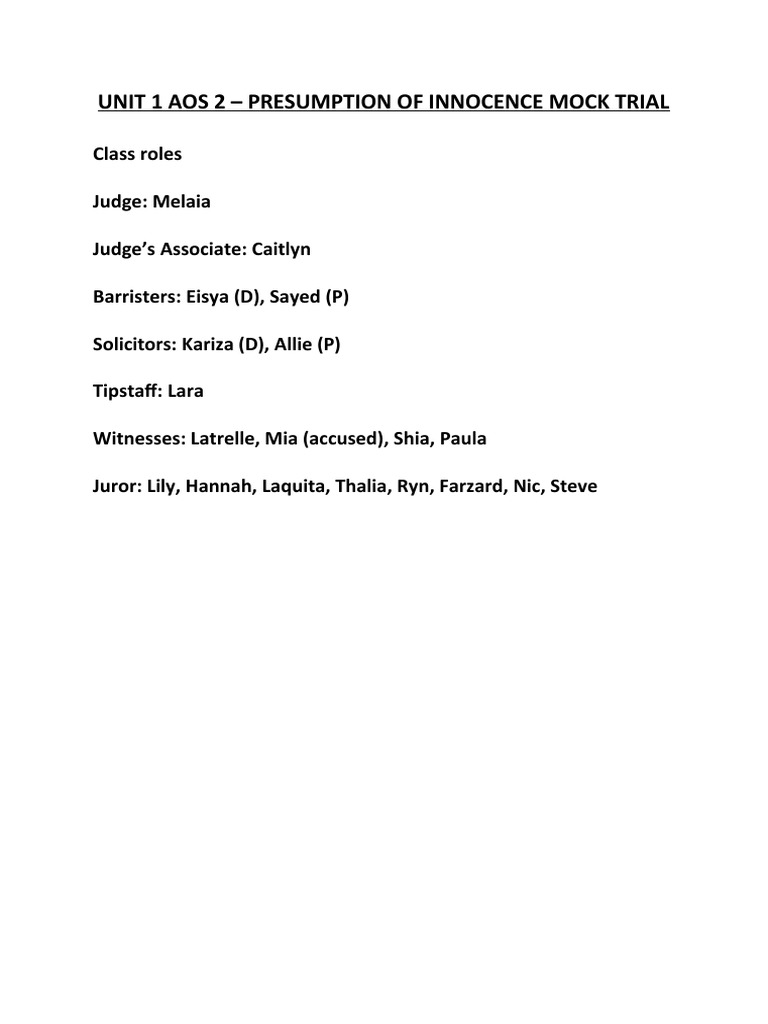 UNIT 1 AOS 2 – PRESUMPTION OF INNOCENCE MOCK TRIAL

Class roles

Judge: Melaia

Judge's Associate: Caitlyn

Barristers: Eisya (D), Sayed (P)

Solicitors: Kariza (D), Allie (P)

Tipstaff: Lara

Witnesses: Latrelle, Mia (accused), Shia, Paula

Juror: Lily, Hannah, Laquita, Thalia, Ryn, Farzard, Nic, Steve